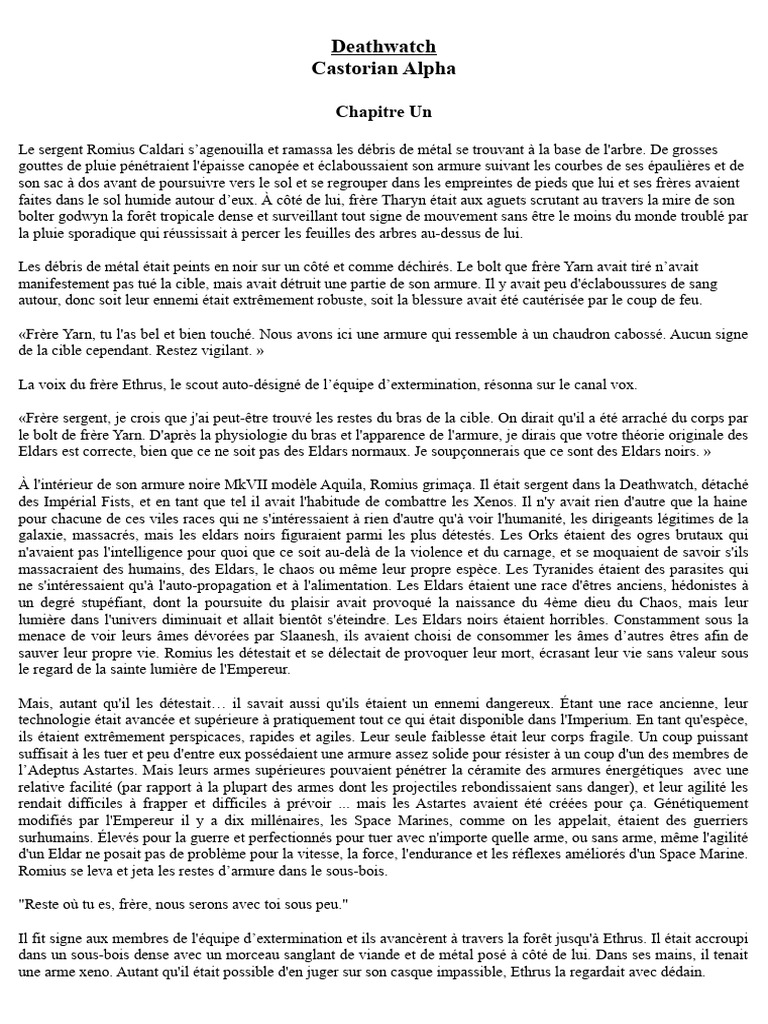 Deathwatch
Castorian Alpha

Chapitre Un

Le sergent Romius Caldari s'agenouilla et ramassa les débris de métal se trouvant à la base de l'arbre. De grosses gouttes de pluie pénétraient l'épaisse canopée et éclaboussaient son armure suivant les courbes de ses épaulières et de son sac à dos avant de poursuivre vers le sol et se regrouper dans les empreintes de pieds que lui et ses frères avaient faites dans le sol humide autour d'eux. À côté de lui, frère Tharyn était aux aguets scrutant au travers la mire de son bolter godwyn la forêt tropicale dense et surveillant tout signe de mouvement sans être le moins du monde troublé par la pluie sporadique qui réussissait à percer les feuilles des arbres au-dessus de lui.

Les débris de métal était peints en noir sur un côté et comme déchirés. Le bolt que frère Yarn avait tiré n'avait manifestement pas tué la cible, mais avait détruit une partie de son armure. Il y avait peu d'éclaboussures de sang autour, donc soit leur ennemi était extrêmement robuste, soit la blessure avait été cautérisée par le coup de feu.

«Frère Yarn, tu l'as bel et bien touché. Nous avons ici une armure qui ressemble à un chaudron cabossé. Aucun signe de la cible cependant. Restez vigilant. »

La voix du frère Ethrus, le scout auto-désigné de l'équipe d'extermination, résonna sur le canal vox.

«Frère sergent, je crois que j'ai peut-être trouvé les restes du bras de la cible. On dirait qu'il a été arraché du corps par le bolt de frère Yarn. D'après la physiologie du bras et l'apparence de l'armure, je dirais que votre théorie originale des Eldars est correcte, bien que ce ne soit pas des Eldars normaux. Je soupçonnerais que ce sont des Eldars noirs. »

À l'intérieur de son armure noire MkVII modèle Aquila, Romius grimaça. Il était sergent dans la Deathwatch, détaché des Impérial Fists, et en tant que tel il avait l'habitude de combattre les Xenos. Il n'y avait rien d'autre que la haine pour chacune de ces viles races qui ne s'intéressaient à rien d'autre qu'à voir l'humanité, les dirigeants légitimes de la galaxie, massacrés, mais les eldars noirs figuraient parmi les plus détestés. Les Orks étaient des ogres brutaux qui n'avaient pas l'intelligence pour quoi que ce soit au-delà de la violence et du carnage, et se moquaient de savoir s'ils massacraient des humains, des Eldars, le chaos ou même leur propre espèce. Les Tyranides étaient des parasites qui ne s'intéressaient qu'à l'auto-propagation et à l'alimentation. Les Eldars étaient une race d'êtres anciens, hédonistes à un degré stupéfiant, dont la poursuite du plaisir avait provoqué la naissance du 4ème dieu du Chaos, mais leur lumière dans l'univers diminuait et allait bientôt s'éteindre. Les Eldars noirs étaient horribles. Constamment sous la menace de voir leurs âmes dévorées par Slaanesh, ils avaient choisi de consommer les âmes d'autres êtres afin de sauver leur propre vie. Romius les détestait et se délectait de provoquer leur mort, écrasant leur vie sans valeur sous le regard de la sainte lumière de l'Empereur.

Mais, autant qu'il les détestait… il savait aussi qu'ils étaient un ennemi dangereux. Étant une race ancienne, leur technologie était avancée et supérieure à pratiquement tout ce qui était disponible dans l'Imperium. En tant qu'espèce, ils étaient extrêmement perspicaces, rapides et agiles. Leur seule faiblesse était leur corps fragile. Un coup puissant suffisait à les tuer et peu d'entre eux possédaient une armure assez solide pour résister à un coup d'un des membres de l'Adeptus Astartes. Mais leurs armes supérieures pouvaient pénétrer la céramite des armures énergétiques avec une relative facilité (par rapport à la plupart des armes dont les projectiles rebondissaient sans danger), et leur agilité les rendait difficiles à frapper et difficiles à prévoir ... mais les Astartes avaient été créées pour ça. Génétiquement modifiés par l'Empereur il y a dix millénaires, les Space Marines, comme on les appelait, étaient des guerriers surhumains. Élevés pour la guerre et perfectionnés pour tuer avec n'importe quelle arme, ou sans arme, même l'agilité d'un Eldar ne posait pas de problème pour la vitesse, la force, l'endurance et les réflexes améliorés d'un Space Marine. Romius se leva et jeta les restes d'armure dans le sous-bois.

"Reste où tu es, frère, nous serons avec toi sous peu."

Il fit signe aux membres de l'équipe d'extermination et ils avancèrent à travers la forêt jusqu'à Ethrus. Il était accroupi dans un sous-bois dense avec un morceau sanglant de viande et de métal posé à côté de lui. Dans ses mains, il tenait une arme xeno. Autant qu'il était possible d'en juger sur son casque impassible, Ethrus la regardait avec dédain.